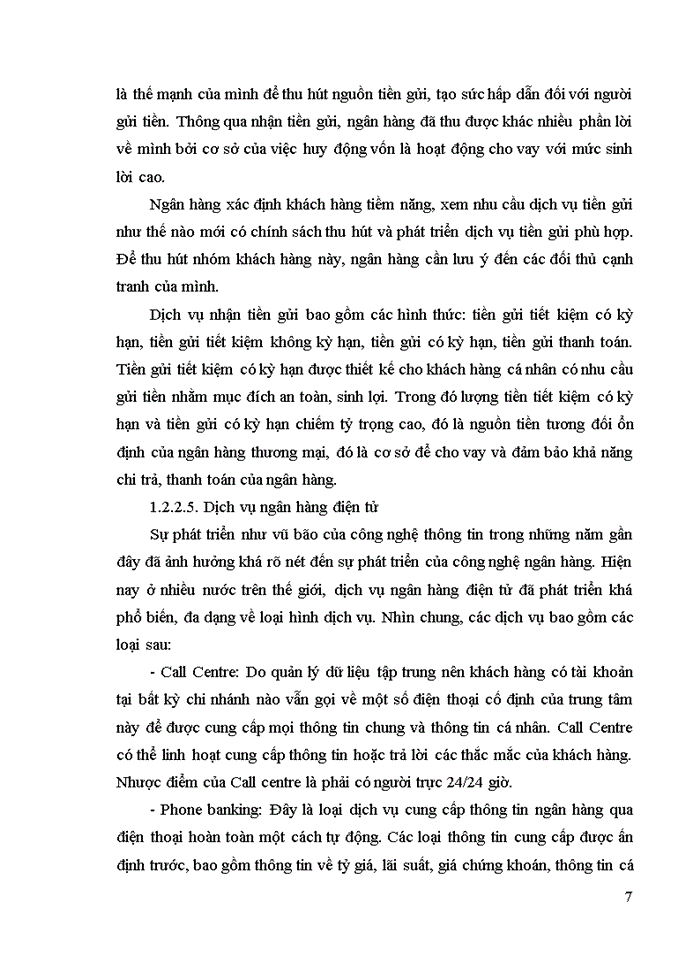 là thế mạnh của mình để thu hút nguồn tiền gửi, tạo sức hấp dẫn đối với người gửi tiền. Thông qua nhận tiền gửi, ngân hàng đã thu được khác nhiều phần lời về mình bởi cơ sở của việc huy động vốn là hoạt động cho vay với mức sinh lời cao.

Ngân hàng xác định khách hàng tiềm năng, xem nhu cầu dịch vụ tiền gửi như thế nào mới có chính sách thu hút và phát triển dịch vụ tiền gửi phù hợp. Để thu hút nhóm khách hàng này, ngân hàng cần lưu ý đến các đối thủ cạnh tranh của mình.

Dịch vụ nhận tiền gửi bao gồm các hình thức: tiền gửi tiết kiệm có kỳ hạn, tiền gửi tiết kiệm không kỳ hạn, tiền gửi có kỳ hạn, tiền gửi thanh toán. Tiền gửi tiết kiệm có kỳ hạn được thiết kế cho khách hàng cá nhân có nhu cầu gửi tiền nhằm mục đích an toàn, sinh lợi. Trong đó lượng tiền tiết kiệm có kỳ hạn và tiền gửi có kỳ hạn chiếm tỷ trọng cao, đó là nguồn tiền tương đối ổn định của ngân hàng thương mại, đó là cơ sở để cho vay và đảm bảo khả năng chi trả, thanh toán của ngân hàng.

1.2.2.5. Dịch vụ ngân hàng điện tử

Sự phát triển như vũ bão của công nghệ thông tin trong những năm gần đây đã ảnh hưởng khá rõ nét đến sự phát triển của công nghệ ngân hàng. Hiện nay ở nhiều nước trên thế giới, dịch vụ ngân hàng điện tử đã phát triển khá phổ biến, đa dạng về loại hình dịch vụ. Nhìn chung, các dịch vụ bao gồm các loại sau:

- Call Centre: Do quản lý dữ liệu tập trung nên khách hàng có tài khoản tại bất kỳ chi nhánh nào vẫn gọi về một số điện thoại cố định của trung tâm này để được cung cấp mọi thông tin chung và thông tin cá nhân. Call Centre có thể linh hoạt cung cấp thông tin hoặc trả lời các thắc mắc của khách hàng. Nhược điểm của Call centre là phải có người trực 24/24 giờ.

- Phone banking: Đây là loại dịch vụ cung cấp thông tin ngân hàng qua điện thoại hoàn toàn một cách tự động. Các loại thông tin cung cấp được ấn định trước, bao gồm thông tin về tỷ giá, lãi suất, giá chứng khoán, thông tin cá

7